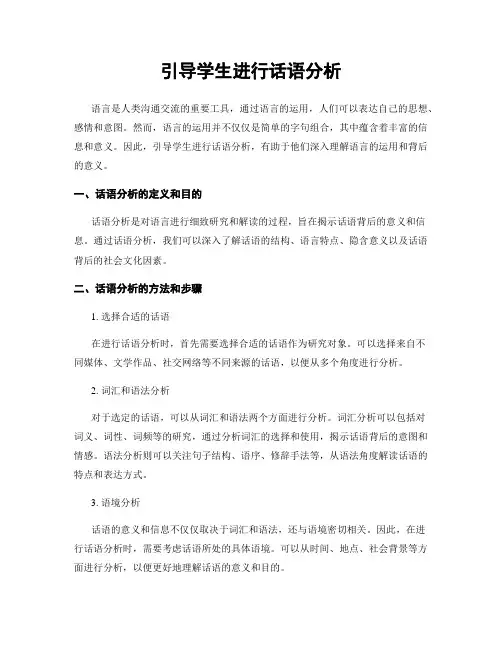 引导学生进行话语分析

语言是人类沟通交流的重要工具，通过语言的运用，人们可以表达自己的思想、感情和意图。然而，语言的运用并不仅仅是简单的字句组合，其中蕴含着丰富的信息和意义。因此，引导学生进行话语分析，有助于他们深入理解语言的运用和背后的意义。

一、话语分析的定义和目的

话语分析是对语言进行细致研究和解读的过程，旨在揭示话语背后的意义和信息。通过话语分析，我们可以深入了解话语的结构、语言特点、隐含意义以及话语背后的社会文化因素。

二、话语分析的方法和步骤

1. 选择合适的话语

在进行话语分析时，首先需要选择合适的话语作为研究对象。可以选择来自不同媒体、文学作品、社交网络等不同来源的话语，以便从多个角度进行分析。

2. 词汇和语法分析

对于选定的话语，可以从词汇和语法两个方面进行分析。词汇分析可以包括对词义、词性、词频等的研究，通过分析词汇的选择和使用，揭示话语背后的意图和情感。语法分析则可以关注句子结构、语序、修辞手法等，从语法角度解读话语的特点和表达方式。

3. 语境分析

话语的意义和信息不仅仅取决于词汇和语法，还与语境密切相关。因此，在进行话语分析时，需要考虑话语所处的具体语境。可以从时间、地点、社会背景等方面进行分析，以便更好地理解话语的意义和目的。